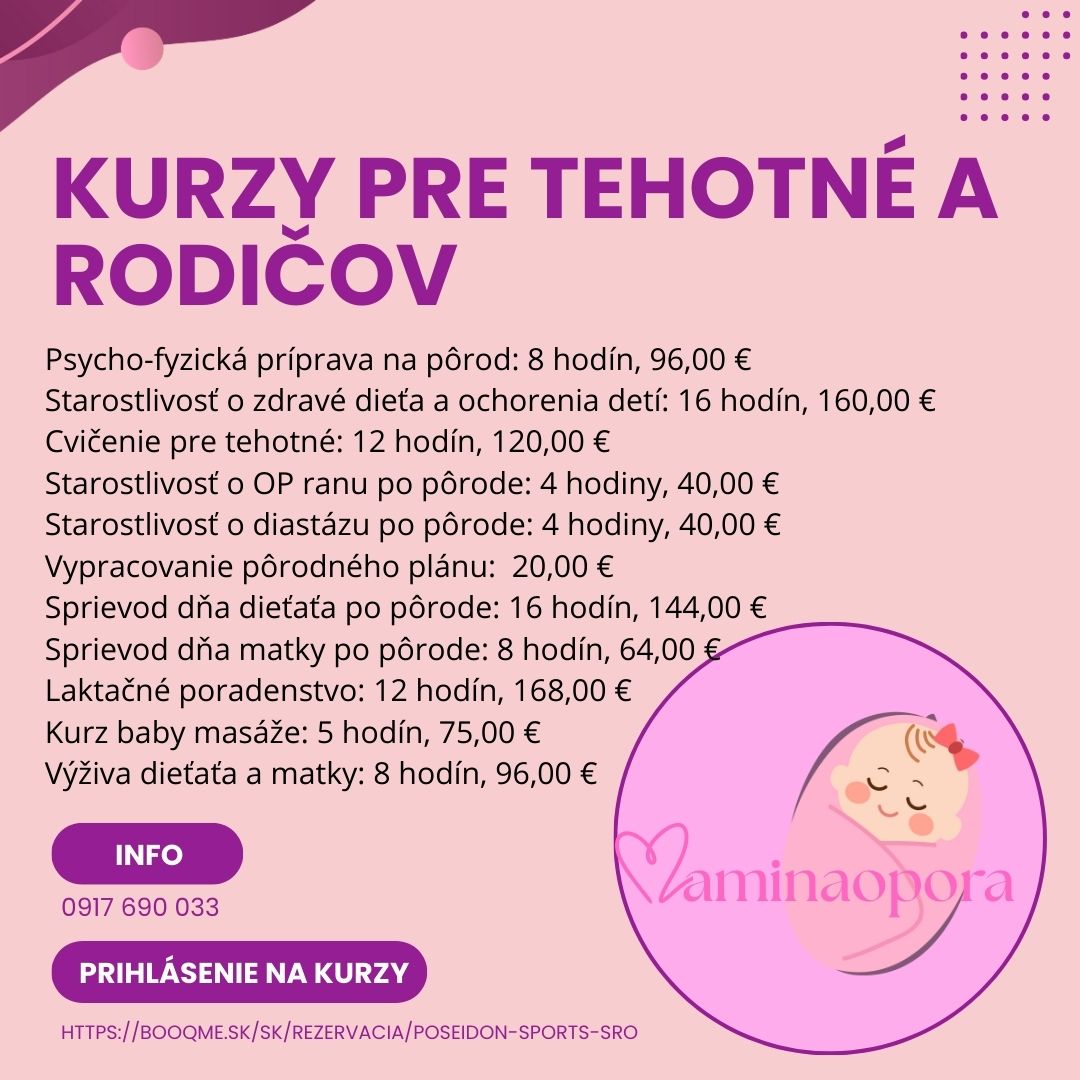 KURZY PRE TEHOTNÉ A RODIČOV

Psycho-fyzická príprava na pôrod: 8 hodín, 96,00 €
Starostlivosť o zdravé dieťa a ochorenia detí: 16 hodín, 160,00 €
Cvičenie pre tehotné: 12 hodín, 120,00 €
Starostlivosť o OP ranu po pôrode: 4 hodiny, 40,00 €
Starostlivosť o diastázu po pôrode: 4 hodiny, 40,00 €
Vypracovanie pôrodného plánu: 20,00 €
Sprievod dňa dieťaťa po pôrode: 16 hodín, 144,00 €
Sprievod dňa matky po pôrode: 8 hodín, 64,00 €
Laktačné poradenstvo: 12 hodín, 168,00 €
Kurz baby masáže: 5 hodín, 75,00 €
Výživa dieťaťa a matky: 8 hodín, 96,00 €

INFO

0917 690 033

PRIHLÁSENIE NA KURZY

HTTPS://BOOQME.SK/SK/REZERVACIA/POSEIDON-SPORTS-SRO

Maminaopora